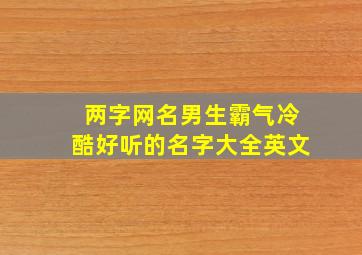 两字网名男生霸气冷酷好听的名字大全英文